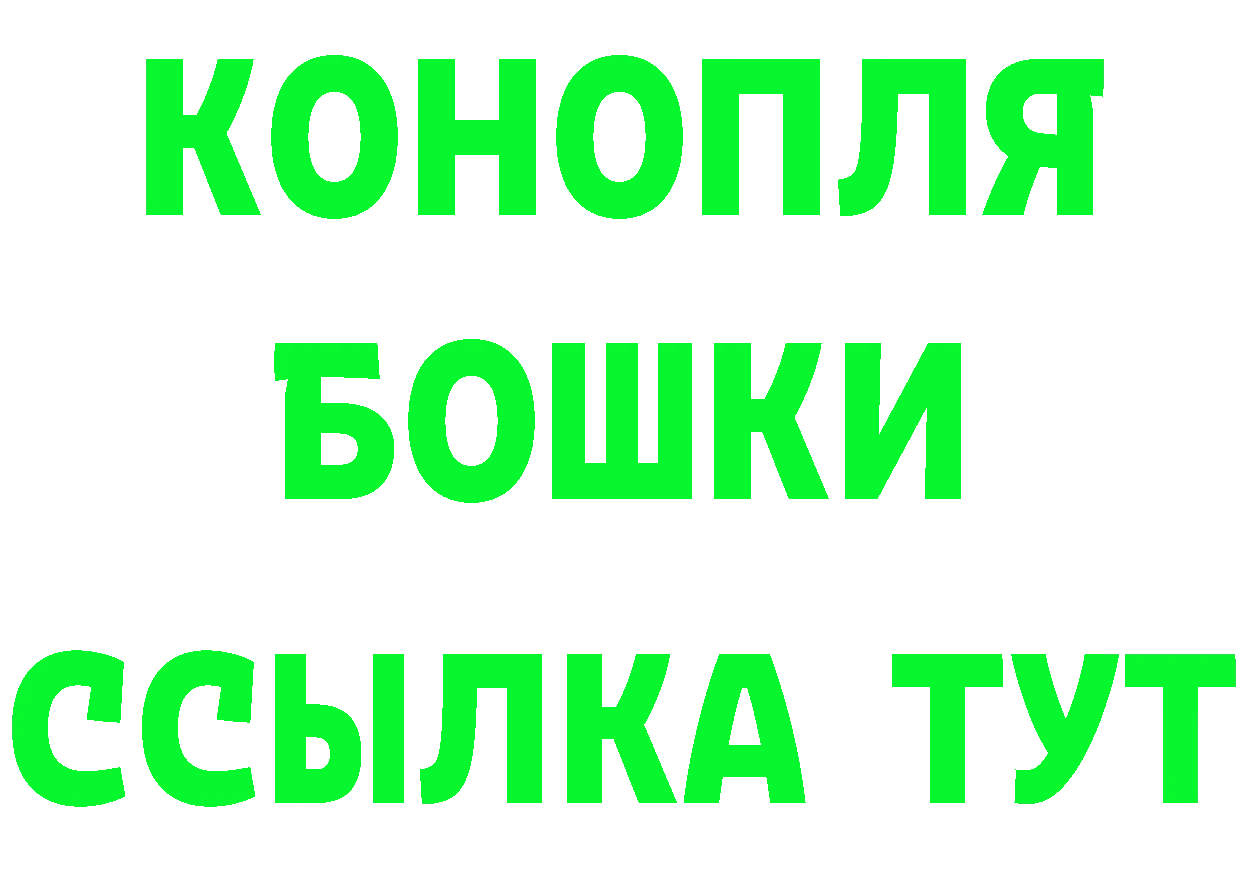 КОНОПЛЯ
БОШКИ
ССЫЛКА ТУТ